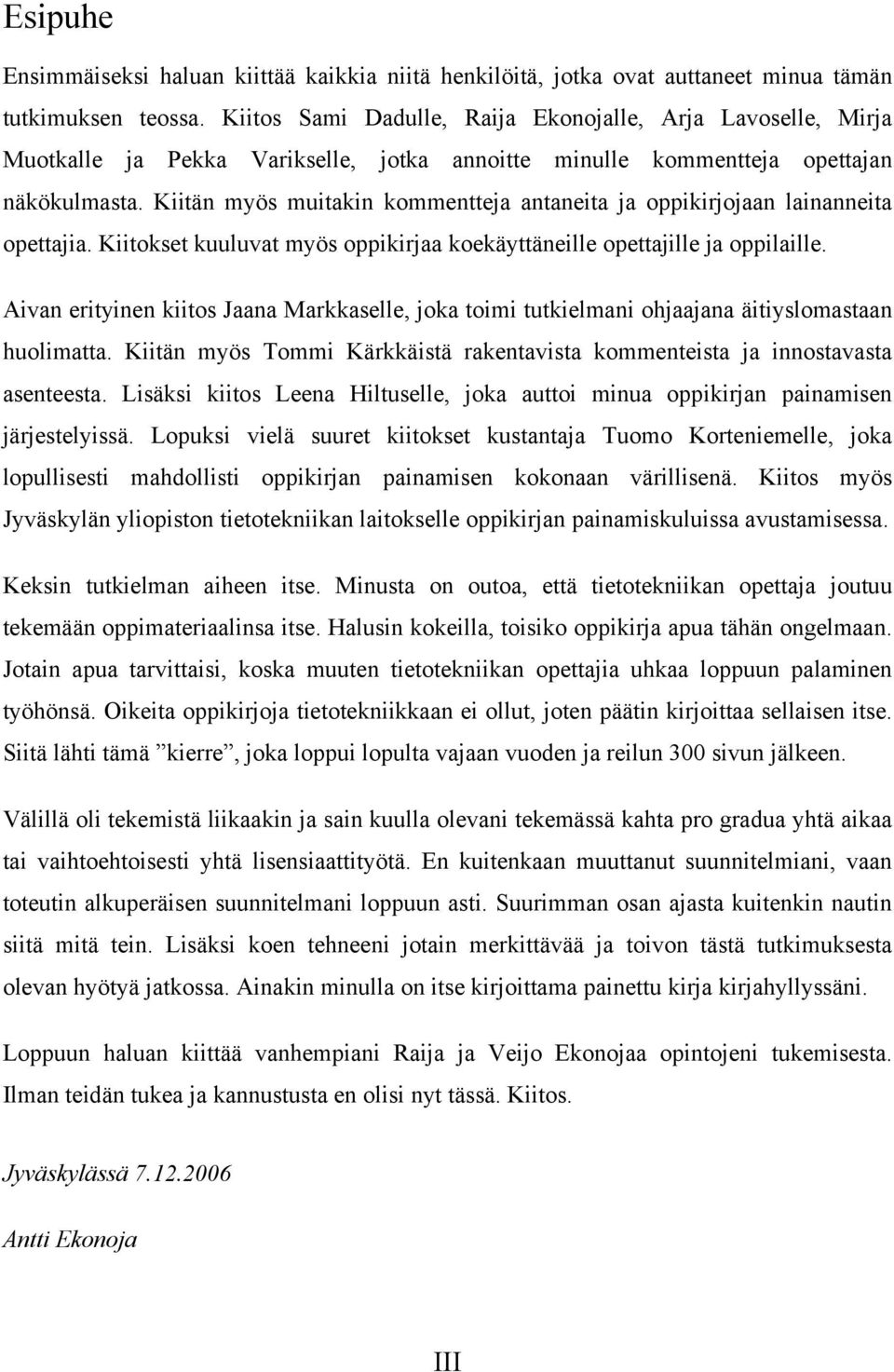 Esipuhe

Ensimmäiseksi haluan kiittää kaikkia niitä henkilöitä, jotka ovat auttaneet minua tämän tutkimuksen teossa. Kiitos Sami Dadulle, Raija Ekonojalle, Arja Lavoselle, Mirja Muotkalle ja Pekka Varikselle, jotka annoitte minulle kommentteja opettajan näkökulmasta. Kiitän myös muitakin kommentteja antaneita ja oppikirjojaan lainanneita opettajia. Kiitokset kuuluvat myös oppikirjaa koekäyttäneille opettajille ja oppilaille.

Aivan erityinen kiitos Jaana Markkaselle, joka toimi tutkielmani ohjaajana äitiyslomastaan huolimatta. Kiitän myös Tommi Kärkkäistä rakentavista kommenteista ja innostavasta asenteesta. Lisäksi kiitos Leena Hiltuselle, joka auttoi minua oppikirjan painamisen järjestelyissä. Lopuksi vielä suuret kiitokset kustantaja Tuomo Korteniemelle, joka lopullisesti mahdollisti oppikirjan painamisen kokonaan värillisenä. Kiitos myös Jyväskylän yliopiston tietotekniikan laitokselle oppikirjan painamiskuluissa avustamisessa.

Keksin tutkielman aiheen itse. Minusta on outoa, että tietotekniikan opettaja joutuu tekemään oppimateriaalinsa itse. Halusin kokeilla, toisiko oppikirja apua tähän ongelmaan. Jotain apua tarvittaisi, koska muuten tietotekniikan opettajia uhkaa loppuun palaminen työhönsä. Oikeita oppikirjoja tietotekniikkaan ei ollut, joten päätin kirjoittaa sellaisen itse. Siitä lähti tämä ”kierre”, joka loppui lopulta vajaan vuoden ja reilun 300 sivun jälkeen.

Välillä oli tekemistä liikaakin ja sain kuulla olevani tekemässä kahta pro gradua yhtä aikaa tai vaihtoehtoisesti yhtä lisensiaattityötä. En kuitenkaan muuttanut suunnitelmiani, vaan toteutin alkuperäisen suunnitelmani loppuun asti. Suurimman osan ajasta kuitenkin nautin siitä mitä tein. Lisäksi koen tehneeni jotain merkittävää ja toivon tästä tutkimuksesta olevan hyötyä jatkossa. Ainakin minulla on itse kirjoittama painettu kirja kirjahyllyssäni.

Loppuun haluan kiittää vanhempiani Raija ja Veijo Ekonojaa opintojeni tukemisesta. Ilman teidän tukea ja kannustusta en olisi nyt tässä. Kiitos.

Jyväskylässä 7.12.2006

Antti Ekonoja

III